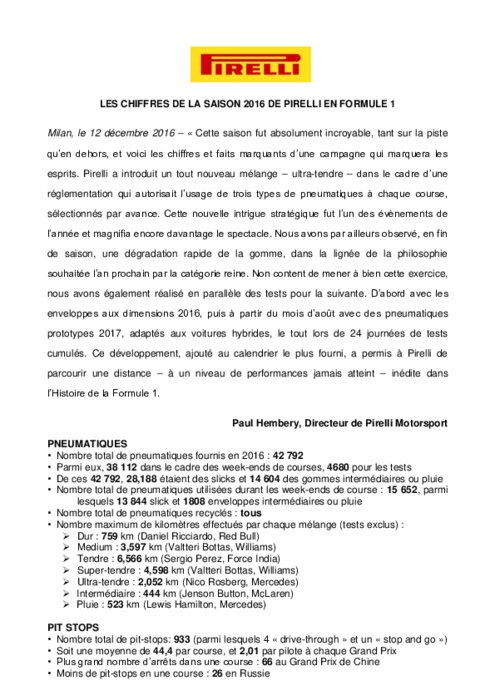 PIRELLI

LES CHIFFRES DE LA SAISON 2016 DE PIRELLI EN FORMULE 1

Milan, le 12 décembre 2016 – « Cette saison fut absolument incroyable, tant sur la piste qu'en dehors, et voici les chiffres et faits marquants d'une campagne qui marquera les esprits. Pirelli a introduit un tout nouveau mélange – ultra-tendre – dans le cadre d'une réglementation qui autorisait l'usage de trois types de pneumatiques à chaque course, sélectionnés par avance. Cette nouvelle intrigue stratégique fut l'un des évènements de l'année et magnifia encore davantage le spectacle. Nous avons par ailleurs observé, en fin de saison, une dégradation rapide de la gomme, dans la lignée de la philosophie souhaitée l'an prochain par la catégorie reine. Non content de mener à bien cette exercice, nous avons également réalisé en parallèle des tests pour la suivante. D'abord avec les enveloppes aux dimensions 2016, puis à partir du mois d'août avec des pneumatiques prototypes 2017, adaptés aux voitures hybrides, le tout lors de 24 journées de tests cumulés. Ce développement, ajouté au calendrier le plus fourni, a permis à Pirelli de parcourir une distance – à un niveau de performances jamais atteint – inédite dans l'Histoire de la Formule 1.

Paul Hembery, Directeur de Pirelli Motorsport

PNEUMATIQUES
• Nombre total de pneumatiques fournis en 2016 : 42 792
• Parmi eux, 38 112 dans le cadre des week-ends de courses, 4680 pour les tests
• De ces 42 792, 28,188 étaient des slicks et 14 604 des gommes intermédiaires ou pluie
• Nombre total de pneumatiques utilisées durant les week-ends de course : 15 652, parmi lesquels 13 844 slick et 1808 enveloppes intermédiaires ou pluie
• Nombre total de pneumatiques recyclés : tous
• Nombre maximum de kilomètres effectués par chaque mélange (tests exclus) :
➢ Dur : 759 km (Daniel Ricciardo, Red Bull)
➢ Medium : 3,597 km (Valtteri Bottas, Williams)
➢ Tendre : 6,566 km (Sergio Perez, Force India)
➢ Super-tendre : 4,598 km (Valtteri Bottas, Williams)
➢ Ultra-tendre : 2,052 km (Nico Rosberg, Mercedes)
➢ Intermédiaire : 444 km (Jenson Button, McLaren)
➢ Pluie : 523 km (Lewis Hamilton, Mercedes)

PIT STOPS
• Nombre total de pit-stops: 933 (parmi lesquels 4 « drive-through » et un « stop and go »)
• Soit une moyenne de 44,4 par course, et 2,01 par pilote à chaque Grand Prix
• Plus grand nombre d'arrêts dans une course : 66 au Grand Prix de Chine
• Moins de pit-stops en une course : 26 en Russie